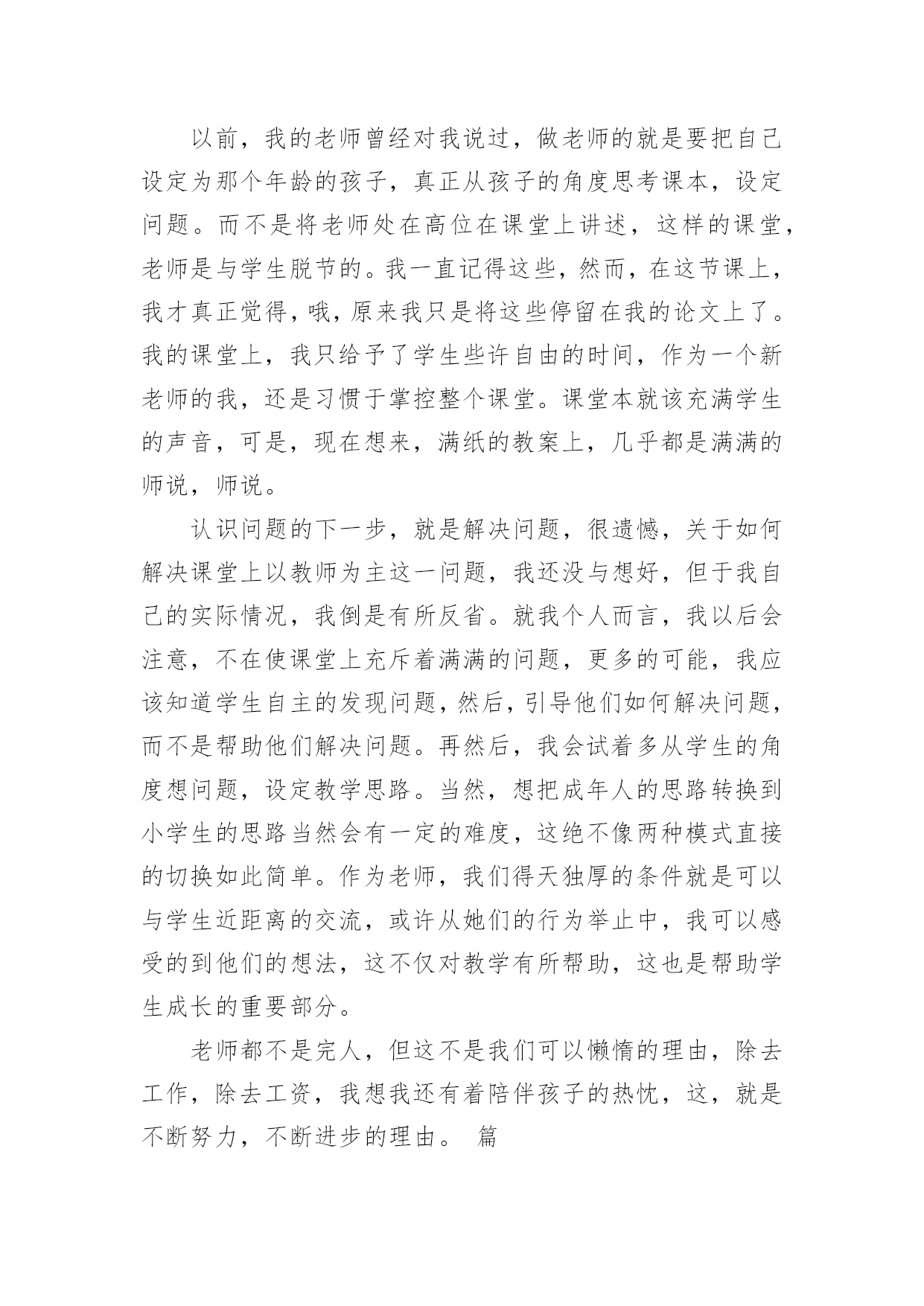 以前，我的老师曾经对我说过，做老师的就是要把自己设定为那个年龄的孩子，真正从孩子的角度思考课本，设定问题。而不是将老师处在高位在课堂上讲述，这样的课堂，老师是与学生脱节的。我一直记得这些，然而，在这节课上，我才真正觉得，哦，原来我只是将这些停留在我的论文上了。我的课堂上，我只给予了学生些许自由的时间，作为一个新老师的我，还是习惯于掌控整个课堂。课堂本就该充满学生的声音，可是，现在想来，满纸的教案上，几乎都是满满的师说，师说。

认识问题的下一步，就是解决问题，很遗憾，关于如何解决课堂上以教师为主这一问题，我还没与想好，但于我自己的实际情况，我倒是有所反省。就我个人而言，我以后会注意，不在使课堂上充斥着满满的问题，更多的可能，我应该知道学生自主的发现问题，然后，引导他们如何解决问题，而不是帮助他们解决问题。再然后，我会试着多从学生的角度想问题，设定教学思路。当然，想把成年人的思路转换到小学生的思路当然会有一定的难度，这绝不像两种模式直接的切换如此简单。作为老师，我们得天独厚的条件就是可以与学生近距离的交流，或许从她们的行为举止中，我可以感受的到他们的想法，这不仅对教学有所帮助，这也是帮助学生成长的重要部分。

老师都不是完人，但这不是我们可以懒惰的理由，除去工作，除去工资，我想我还有着陪伴孩子的热忱，这，就是不断努力，不断进步的理由。 篇